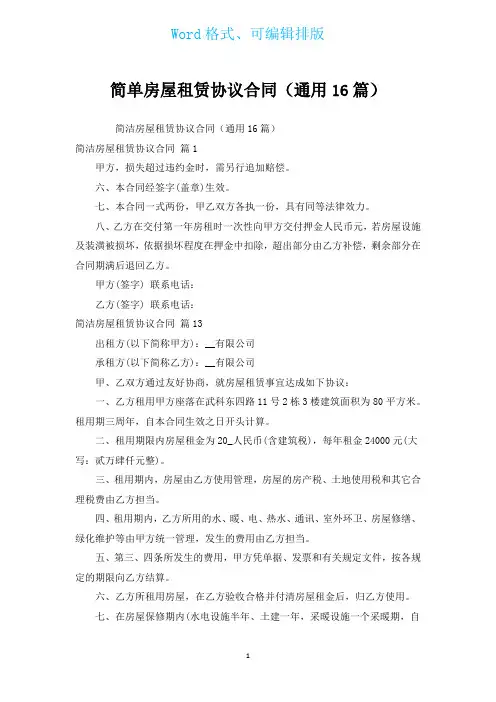 Word 格式、可编辑排版

简单房屋租赁协议合同（通用 16 篇）

简洁房屋租赁协议合同（通用 16 篇）

简洁房屋租赁协议合同 篇 1

甲方，损失超过违约金时，需另行追加赔偿。

六、本合同经签字(盖章)生效。

七、本合同一式两份，甲乙双方各执一份，具有同等法律效力。

八、乙方在交付第一年房租时一次性向甲方交付押金人民币元，若房屋设施及装潢被损坏，依据损坏程度在押金中扣除，超出部分由乙方补偿，剩余部分在合同期满后退回乙方。

甲方(签字) 联系电话：

乙方(签字) 联系电话：

简洁房屋租赁协议合同 篇 13

出租方(以下简称甲方)：__有限公司

承租方(以下简称乙方)：__有限公司

甲、乙双方通过友好协商，就房屋租赁事宜达成如下协议：

一、乙方租用甲方座落在武科东四路 11 号 2 栋 3 楼建筑面积为 80 平方米。租用期三周年，自本合同生效之日开头计算。

二、租用期限内房屋租金为 20_人民币(含建筑税)，每年租金 24000 元(大写：贰万肆仟元整)。

三、租用期内，房屋由乙方使用管理，房屋的房产税、土地使用税和其它合理税费由乙方担当。

四、租用期内，乙方所用的水、暖、电、热水、通讯、室外环卫、房屋修缮、绿化维护等由甲方统一管理，发生的费用由乙方担当。

五、第三、四条所发生的费用，甲方凭单据、发票和有关规定文件，按各规定的期限向乙方结算。

六、乙方所租用房屋，在乙方验收合格并付清房屋租金后，归乙方使用。

七、在房屋保修期内(水电设施半年、土建一年，采暖设施一个采暖期，自

1